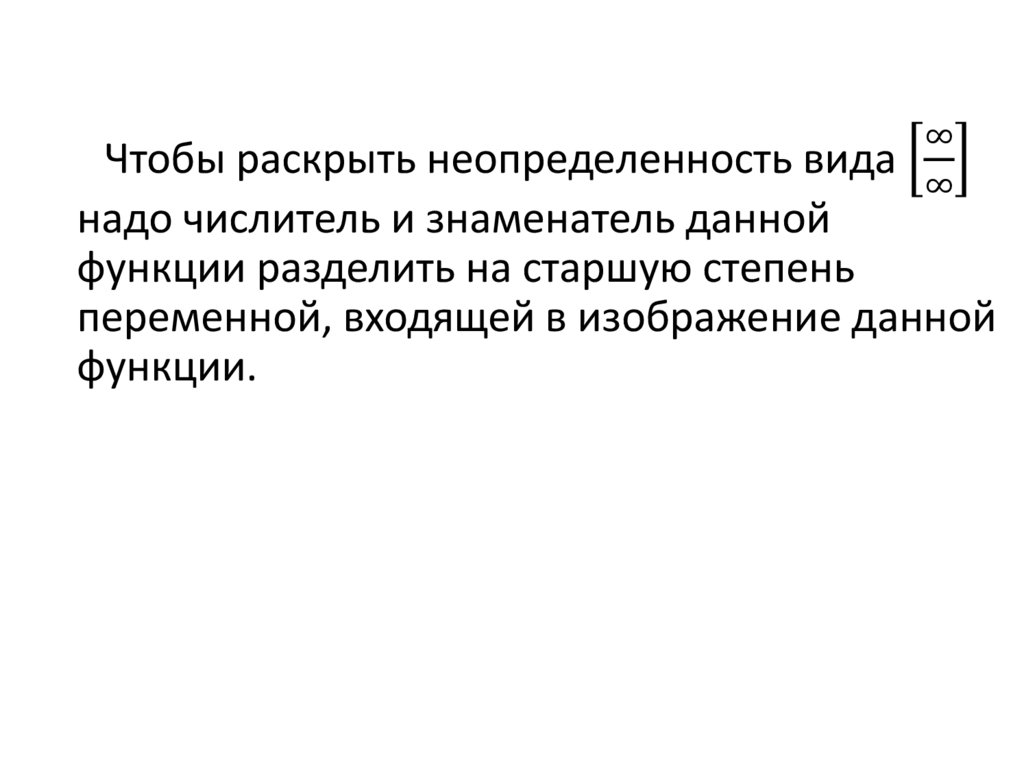 Чтобы раскрыть неопределенность вида $\left[\frac{\infty}{\infty}\right]$ надо числитель и знаменатель данной функции разделить на старшую степень переменной, входящей в изображение данной функции.